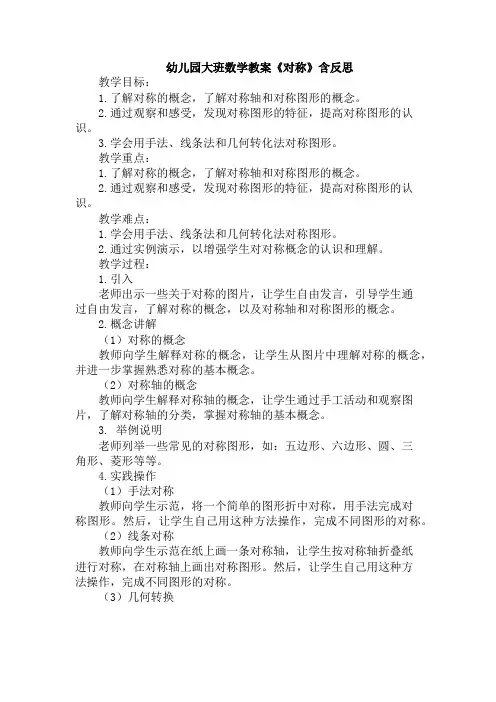 幼儿园大班数学教案《对称》含反思

教学目标：

1.了解对称的概念，了解对称轴和对称图形的概念。

2.通过观察和感受，发现对称图形的特征，提高对称图形的认识。

3.学会用手法、线条法和几何转化法对称图形。

教学重点：

1.了解对称的概念，了解对称轴和对称图形的概念。

2.通过观察和感受，发现对称图形的特征，提高对称图形的认识。

教学难点：

1.学会用手法、线条法和几何转化法对称图形。

2.通过实例演示，以增强学生对对称概念的认识和理解。

教学过程：

1.引入

老师出示一些关于对称的图片，让学生自由发言，引导学生通过自由发言，了解对称的概念，以及对称轴和对称图形的概念。

2.概念讲解

（1）对称的概念

教师向学生解释对称的概念，让学生从图片中理解对称的概念，并进一步掌握熟悉对称的基本概念。

（2）对称轴的概念

教师向学生解释对称轴的概念，让学生通过手工活动和观察图片，了解对称轴的分类，掌握对称轴的基本概念。

3. 举例说明

老师列举一些常见的对称图形，如：五边形、六边形、圆、三角形、菱形等等。

4.实践操作

（1）手法对称

教师向学生示范，将一个简单的图形折中对称，用手法完成对称图形。然后，让学生自己用这种方法操作，完成不同图形的对称。

（2）线条对称

教师向学生示范在纸上画一条对称轴，让学生按对称轴折叠纸进行对称，在对称轴上画出对称图形。然后，让学生自己用这种方法操作，完成不同图形的对称。

（3）几何转换